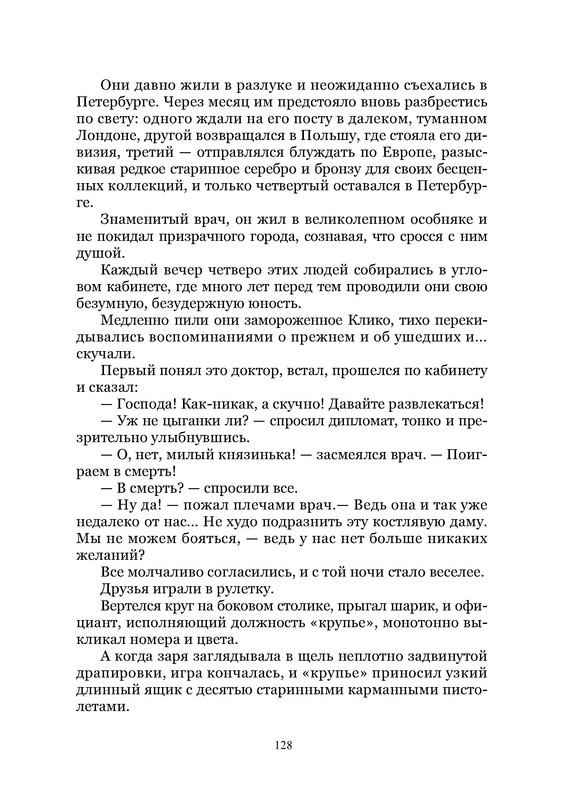 Они давно жили в разлуке и неожиданно съехались в Петербурге. Через месяц им предстояло вновь разбрестись по свету: одного ждали на его посту в далеком, туманном Лондоне, другой возвращался в Польшу, где стояла его дивизия, третий — отправлялся блуждать по Европе, разыскивая редкое старинное серебро и бронзу для своих бесценных коллекций, и только четвертый оставался в Петербурге.

Знаменитый врач, он жил в великолепном особняке и не покидал призрачного города, сознавая, что сросся с ним душой.

Каждый вечер четверо этих людей собирались в угловом кабинете, где много лет перед тем проводили они свою безумную, безудержную юность.

Медленно пили они замороженное Клико, тихо перекидывались воспоминаниями о прежнем и об ушедших и... скучали.

Первый понял это доктор, встал, прошелся по кабинету и сказал:

— Господа! Как-никак, а скучно! Давайте развлекаться!

— Уж не цыганки ли? — спросил дипломат, тонко и презрительно улыбнувшись.

— О, нет, милый князинька! — засмеялся врач. — Поиграем в смерть!

— В смерть? — спросили все.

— Ну да! — пожал плечами врач.— Ведь она и так уже недалеко от нас... Не худо подразнить эту костлявую даму. Мы не можем бояться, — ведь у нас нет больше никаких желаний?

Все молчаливо согласились, и с той ночи стало веселее.

Друзья играли в рулетку.

Вертелся круг на боковом столике, прыгал шарик, и официант, исполняющий должность «крупье», монотонно выкликал номера и цвета.

А когда заря заглядывала в щель неплотно задвинутой драпировки, игра кончалась, и «крупье» приносил узкий длинный ящик с десятью старинными карманными пистолетами.

128